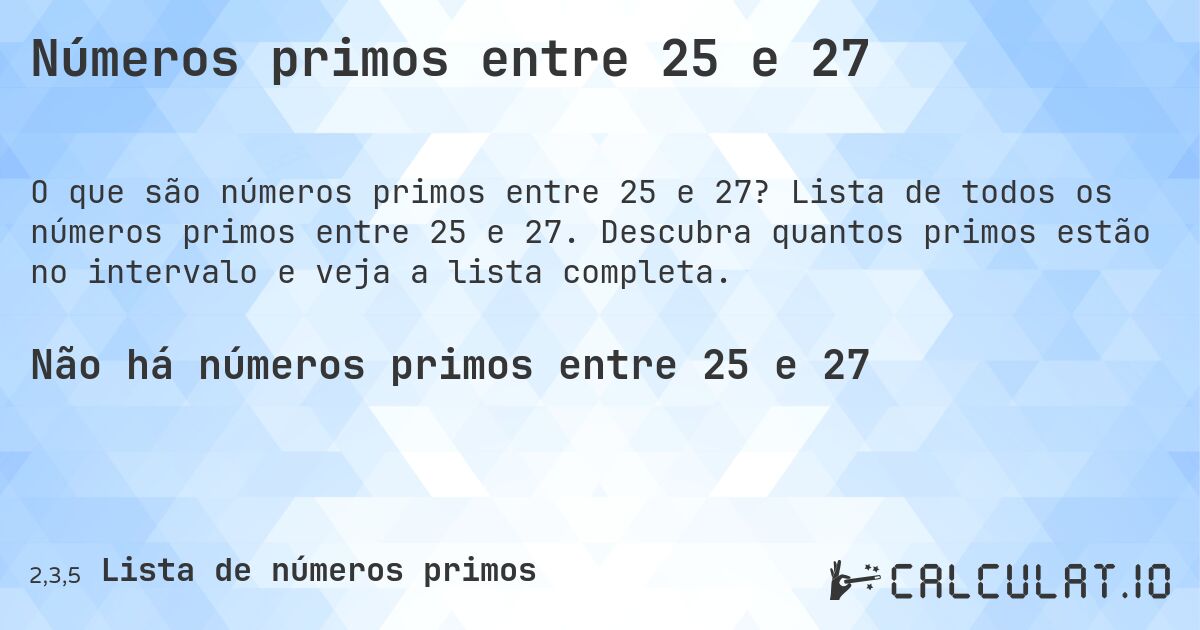 Números primos entre 25 e 27

O que são números primos entre 25 e 27? Lista de todos os números primos entre 25 e 27. Descubra quantos primos estão no intervalo e veja a lista completa.

Não há números primos entre 25 e 27

2,3,5 Lista de números primos

CALCULAT.IO